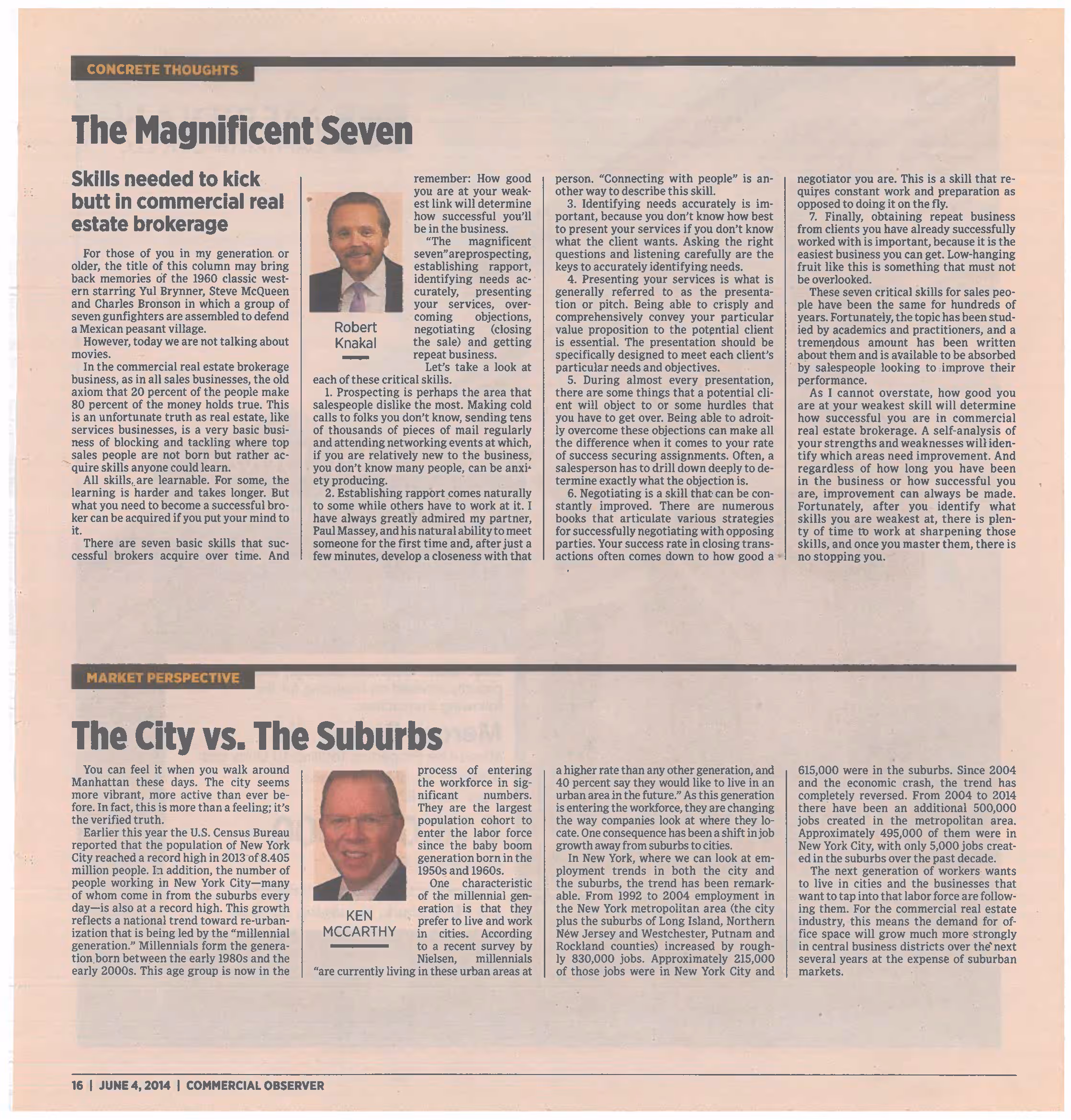 CONCRETE THOUGHTS

The Magnificent Seven

Skills needed to kick butt in commercial real estate brokerage

For those of you in my generation or older, the title of this column may bring back memories of the 1960 classic western starring Yul Brynner, Steve McQueen and Charles Bronson in which a group of seven gunfighters are assembled to defend a Mexican peasant village.

However, today we are not talking about movies.

In the commercial real estate brokerage business, as in all sales businesses, the old axiom that 20 percent of the people make 80 percent of the money holds true. This is an unfortunate truth as real estate, like services businesses, is a very basic business of blocking and tackling where top sales people are not born but rather acquire skills anyone could learn.

All skills are learnable. For some, the learning is harder and takes longer. But what you need to become a successful broker can be acquired if you put your mind to it.

There are seven basic skills that successful brokers acquire over time. And remember: How good you are at your weakest link will determine how successful you'll be in the business.

Robert Knakal

"The magnificent seven"areprospecting, establishing rapport, identifying needs accurately, presenting your services, overcoming objections, negotiating (closing the sale) and getting repeat business.

Let's take a look at each of these critical skills.

1. Prospecting is perhaps the area that salespeople dislike the most. Making cold calls to folks you don't know, sending tens of thousands of pieces of mail regularly and attending networking events at which, if you are relatively new to the business, you don't know many people, can be anxiety producing.

2. Establishing rapport comes naturally to some while others have to work at it. I have always greatly admired my partner, Paul Massey, and his natural ability to meet someone for the first time and, after just a few minutes, develop a closeness with that person. "Connecting with people" is another way to describe this skill.

3. Identifying needs accurately is important, because you don't know how best to present your services if you don't know what the client wants. Asking the right questions and listening carefully are the keys to accurately identifying needs.

4. Presenting your services is what is generally referred to as the presentation or pitch. Being able to crisply and comprehensively convey your particular value proposition to the potential client is essential. The presentation should be specifically designed to meet each client's particular needs and objectives.

5. During almost every presentation, there are some things that a potential client will object to or some hurdles that you have to get over. Being able to adroitly overcome these objections can make all the difference when it comes to your rate of success securing assignments. Often, a salesperson has to drill down deeply to determine exactly what the objection is.

6. Negotiating is a skill that can be constantly improved. There are numerous books that articulate various strategies for successfully negotiating with opposing parties. Your success rate in closing transactions often comes down to how good a negotiator you are. This is a skill that requires constant work and preparation as opposed to doing it on the fly.

7. Finally, obtaining repeat business from clients you have already successfully worked with is important, because it is the easiest business you can get. Low-hanging fruit like this is something that must not be overlooked.

These seven critical skills for sales people have been the same for hundreds of years. Fortunately, the topic has been studied by academics and practitioners, and a tremendous amount has been written about them and is available to be absorbed by salespeople looking to improve their performance.

As I cannot overstate, how good you are at your weakest skill will determine how successful you are in commercial real estate brokerage. A self-analysis of your strengths and weaknesses will identify which areas need improvement. And regardless of how long you have been in the business or how successful you are, improvement can always be made. Fortunately, after you identify what skills you are weakest at, there is plenty of time to work at sharpening those skills, and once you master them, there is no stopping you.

MARKET PERSPECTIVE

The City vs. The Suburbs

You can feel it when you walk around Manhattan these days. The city seems more vibrant, more active than ever before. In fact, this is more than a feeling; it's the verified truth.

Earlier this year the U.S. Census Bureau reported that the population of New York City reached a record high in 2013 of 8.405 million people. In addition, the number of people working in New York City—many of whom come in from the suburbs every day—is also at a record high. This growth reflects a national trend toward re-urbanization that is being led by the "millennial generation." Millennials form the generation born between the early 1980s and the early 2000s. This age group is now in the process of entering the workforce in significant numbers. They are the largest population cohort to enter the labor force since the baby boom generation born in the 1950s and 1960s.

KEN MCCARTHY

One characteristic of the millennial generation is that they prefer to live and work in cities. According to a recent survey by Nielsen, millennials "are currently living in these urban areas at a higher rate than any other generation, and 40 percent say they would like to live in an urban area in the future." As this generation is entering the workforce, they are changing the way companies look at where they locate. One consequence has been a shift in job growth away from suburbs to cities.

In New York, where we can look at employment trends in both the city and the suburbs, the trend has been remarkable. From 1992 to 2004 employment in the New York metropolitan area (the city plus the suburbs of Long Island, Northern New Jersey and Westchester, Putnam and Rockland counties) increased by roughly 830,000 jobs. Approximately 215,000 of those jobs were in New York City and 615,000 were in the suburbs. Since 2004 and the economic crash, the trend has completely reversed. From 2004 to 2014 there have been an additional 500,000 jobs created in the metropolitan area. Approximately 495,000 of them were in New York City, with only 5,000 jobs created in the suburbs over the past decade.

The next generation of workers wants to live in cities and the businesses that want to tap into that labor force are following them. For the commercial real estate industry, this means the demand for office space will grow much more strongly in central business districts over the next several years at the expense of suburban markets.

16 | JUNE 4, 2014 | COMMERCIAL OBSERVER